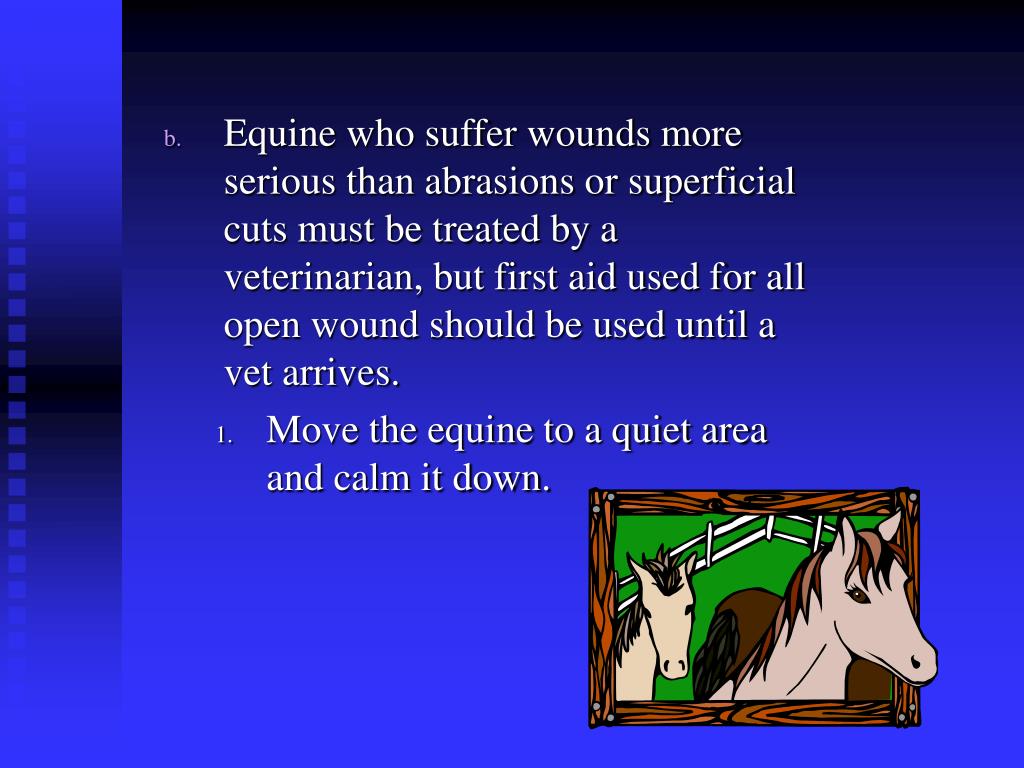 b. Equine who suffer wounds more serious than abrasions or superficial cuts must be treated by a veterinarian, but first aid used for all open wound should be used until a vet arrives.

1. Move the equine to a quiet area and calm it down.